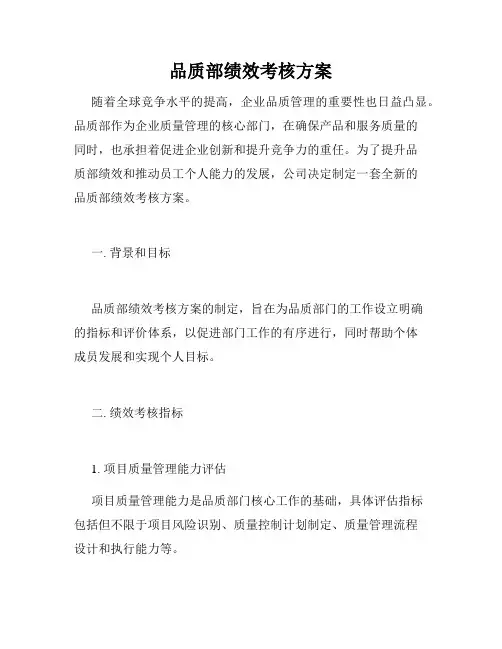 品质部绩效考核方案

随着全球竞争水平的提高，企业品质管理的重要性也日益凸显。品质部作为企业质量管理的核心部门，在确保产品和服务质量的同时，也承担着促进企业创新和提升竞争力的重任。为了提升品质部绩效和推动员工个人能力的发展，公司决定制定一套全新的品质部绩效考核方案。

一. 背景和目标

品质部绩效考核方案的制定，旨在为品质部门的工作设立明确的指标和评价体系，以促进部门工作的有序进行，同时帮助个体成员发展和实现个人目标。

二. 绩效考核指标

1. 项目质量管理能力评估

项目质量管理能力是品质部门核心工作的基础，具体评估指标包括但不限于项目风险识别、质量控制计划制定、质量管理流程设计和执行能力等。